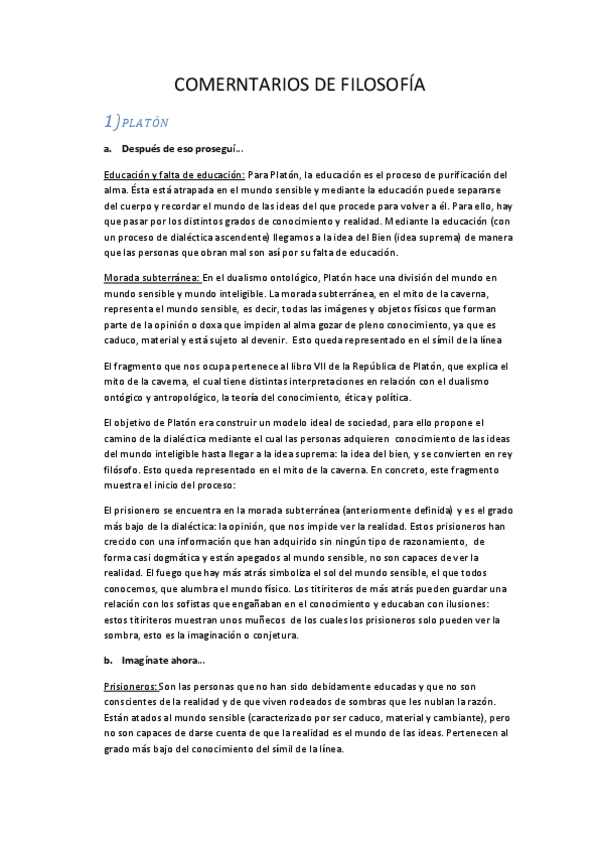 COMERNTARIOS DE FILOSOFÍA

1) PLATÓN

a. Después de eso proseguí…

Educación y falta de educación: Para Platón, la educación es el proceso de purificación del alma. Ésta está atrapada en el mundo sensible y mediante la educación puede separarse del cuerpo y recordar el mundo de las ideas del que procede para volver a él. Para ello, hay que pasar por los distintos grados de conocimiento y realidad. Mediante la educación (con un proceso de dialéctica ascendente) llegamos a la idea del Bien (idea suprema) de manera que las personas que obran mal son así por su falta de educación.

Morada subterránea: En el dualismo ontológico, Platón hace una división del mundo en mundo sensible y mundo inteligible. La morada subterránea, en el mito de la caverna, representa el mundo sensible, es decir, todas las imágenes y objetos físicos que forman parte de la opinión o doxa que impiden al alma gozar de pleno conocimiento, ya que es caduco, material y está sujeto al devenir. Esto queda representado en el símil de la línea

El fragmento que nos ocupa pertenece al libro VII de la República de Platón, que explica el mito de la caverna, el cual tiene distintas interpretaciones en relación con el dualismo ontógico y antropológico, la teoría del conocimiento, ética y política.

El objetivo de Platón era construir un modelo ideal de sociedad, para ello propone el camino de la dialéctica mediante el cual las personas adquieren conocimiento de las ideas del mundo inteligible hasta llegar a la idea suprema: la idea del bien, y se convierten en rey filósofo. Esto queda representado en el mito de la caverna. En concreto, este fragmento muestra el inicio del proceso:

El prisionero se encuentra en la morada subterránea (anteriormente definida) y es el grado más bajo de la dialéctica: la opinión, que nos impide ver la realidad. Estos prisioneros han crecido con una información que han adquirido sin ningún tipo de razonamiento, de forma casi dogmática y están apegados al mundo sensible, no son capaces de ver la realidad. El fuego que hay más atrás simboliza el sol del mundo sensible, el que todos conocemos, que alumbra el mundo físico. Los titiriteros de más atrás pueden guardar una relación con los sofistas que engañaban en el conocimiento y educaban con ilusiones: estos titiriteros muestran unos muñecos de los cuales los prisioneros solo pueden ver la sombra, esto es la imaginación o conjetura.

b. Imagínate ahora…

Prisioneros: Son las personas que no han sido debidamente educadas y que no son conscientes de la realidad y de que viven rodeados de sombras que les nublan la razón. Están atados al mundo sensible (caracterizado por ser caduco, material y cambiante), pero no son capaces de darse cuenta de que la realidad es el mundo de las ideas. Pertenecen al grado más bajo del conocimiento del símil de la línea.